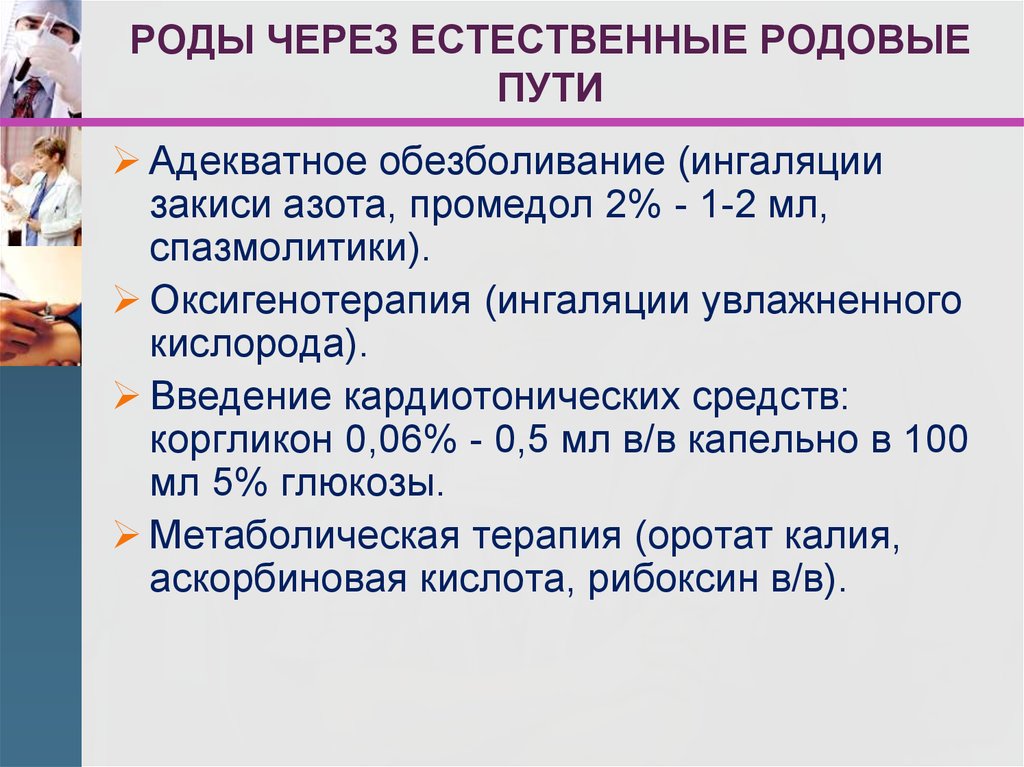 РОДЫ ЧЕРЕЗ ЕСТЕСТВЕННЫЕ РОДОВЫЕ ПУТИ

➢ Адекватное обезболивание (ингаляции закиси азота, промедол 2% - 1-2 мл, спазмолитики).

➢ Оксигенотерапия (ингаляции увлажненного кислорода).

➢ Введение кардиотонических средств: коргликон 0,06% - 0,5 мл в/в капельно в 100 мл 5% глюкозы.

➢ Метаболическая терапия (оротат калия, аскорбиновая кислота, рибоксин в/в).